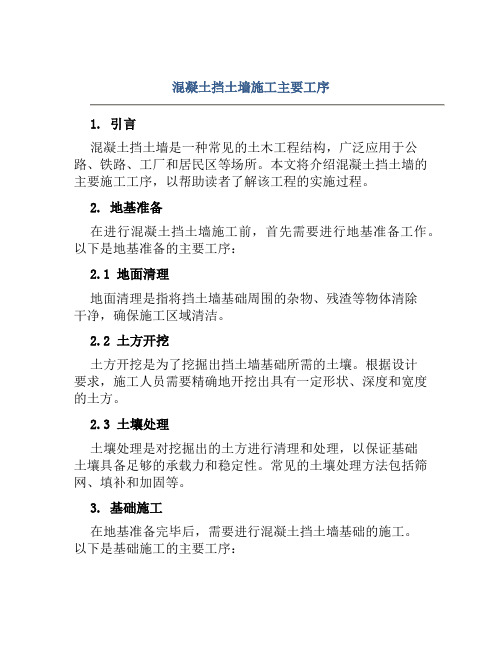 混凝土挡土墙施工主要工序

1. 引言

混凝土挡土墙是一种常见的土木工程结构，广泛应用于公路、铁路、工厂和居民区等场所。本文将介绍混凝土挡土墙的主要施工工序，以帮助读者了解该工程的实施过程。

2. 地基准备

在进行混凝土挡土墙施工前，首先需要进行地基准备工作。以下是地基准备的主要工序：

2.1 地面清理

地面清理是指将挡土墙基础周围的杂物、残渣等物体清除干净，确保施工区域清洁。

2.2 土方开挖

土方开挖是为了挖掘出挡土墙基础所需的土壤。根据设计要求，施工人员需要精确地开挖出具有一定形状、深度和宽度的土方。

2.3 土壤处理

土壤处理是对挖掘出的土方进行清理和处理，以保证基础土壤具备足够的承载力和稳定性。常见的土壤处理方法包括筛网、填补和加固等。

3. 基础施工

在地基准备完毕后，需要进行混凝土挡土墙基础的施工。以下是基础施工的主要工序：